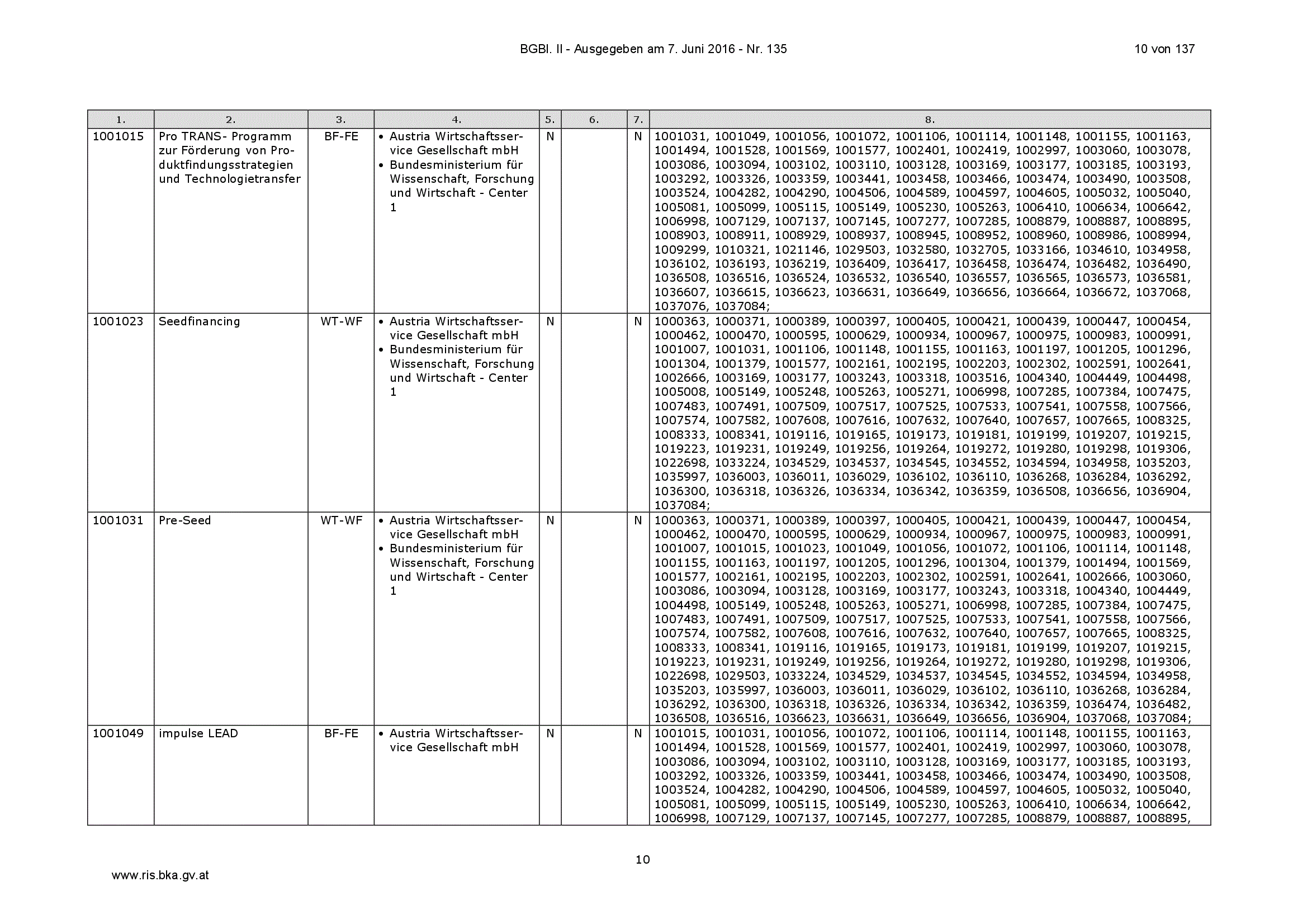 BGBl. II - Ausgegeben am 7. Juni 2016 - Nr. 135

10 von 137

| 1. | 2. | 3. | 4. | 5. | 6. | 7. | 8. |
|---|---|---|---|---|---|---|---|
| 1001015 | Pro TRANS- Programm zur Förderung von Produktfindungsstrategien und Technologietransfer | BF-FE | • Austria Wirtschaftsservice Gesellschaft mbH • Bundesministerium für Wissenschaft, Forschung und Wirtschaft - Center 1 | N | | N | 1001031, 1001049, 1001056, 1001072, 1001106, 1001114, 1001148, 1001155, 1001163, 1001494, 1001528, 1001569, 1001577, 1002401, 1002419, 1002997, 1003060, 1003078, 1003086, 1003094, 1003102, 1003110, 1003128, 1003169, 1003177, 1003185, 1003193, 1003292, 1003326, 1003359, 1003441, 1003458, 1003466, 1003474, 1003490, 1003508, 1003524, 1004282, 1004290, 1004506, 1004589, 1004597, 1004605, 1005032, 1005040, 1005081, 1005099, 1005115, 1005149, 1005230, 1005263, 1006410, 1006634, 1006642, 1006998, 1007129, 1007137, 1007145, 1007277, 1007285, 1008879, 1008887, 1008895, 1008903, 1008911, 1008929, 1008937, 1008945, 1008952, 1008960, 1008986, 1008994, 1009299, 1010321, 1021146, 1029503, 1032580, 1032705, 1033166, 1034610, 1034958, 1036102, 1036193, 1036219, 1036409, 1036417, 1036458, 1036474, 1036482, 1036490, 1036508, 1036516, 1036524, 1036532, 1036540, 1036557, 1036565, 1036573, 1036581, 1036607, 1036615, 1036623, 1036631, 1036649, 1036656, 1036664, 1036672, 1037068, 1037076, 1037084; |
| 1001023 | Seedfinancing | WT-WF | • Austria Wirtschaftsservice Gesellschaft mbH • Bundesministerium für Wissenschaft, Forschung und Wirtschaft - Center 1 | N | | N | 1000363, 1000371, 1000389, 1000397, 1000405, 1000421, 1000439, 1000447, 1000454, 1000462, 1000470, 1000595, 1000629, 1000934, 1000967, 1000975, 1000983, 1000991, 1001007, 1001031, 1001106, 1001148, 1001155, 1001163, 1001197, 1001205, 1001296, 1001304, 1001379, 1001577, 1002161, 1002195, 1002203, 1002302, 1002591, 1002641, 1002666, 1003169, 1003177, 1003243, 1003318, 1003516, 1004340, 1004449, 1004498, 1005008, 1005149, 1005248, 1005263, 1005271, 1006998, 1007285, 1007384, 1007475, 1007483, 1007491, 1007509, 1007517, 1007525, 1007533, 1007541, 1007558, 1007566, 1007574, 1007582, 1007608, 1007616, 1007632, 1007640, 1007657, 1007665, 1008325, 1008333, 1008341, 1019116, 1019165, 1019173, 1019181, 1019199, 1019207, 1019215, 1019223, 1019231, 1019249, 1019256, 1019264, 1019272, 1019280, 1019298, 1019306, 1022698, 1033224, 1034529, 1034537, 1034545, 1034552, 1034594, 1034958, 1035203, 1035997, 1036003, 1036011, 1036029, 1036102, 1036110, 1036268, 1036284, 1036292, 1036300, 1036318, 1036326, 1036334, 1036342, 1036359, 1036508, 1036656, 1036904, 1037084; |
| 1001031 | Pre-Seed | WT-WF | • Austria Wirtschaftsservice Gesellschaft mbH • Bundesministerium für Wissenschaft, Forschung und Wirtschaft - Center 1 | N | | N | 1000363, 1000371, 1000389, 1000397, 1000405, 1000421, 1000439, 1000447, 1000454, 1000462, 1000470, 1000595, 1000629, 1000934, 1000967, 1000975, 1000983, 1000991, 1001007, 1001015, 1001023, 1001049, 1001056, 1001072, 1001106, 1001114, 1001148, 1001155, 1001163, 1001197, 1001205, 1001296, 1001304, 1001379, 1001494, 1001569, 1001577, 1002161, 1002195, 1002203, 1002302, 1002591, 1002641, 1002666, 1003060, 1003086, 1003094, 1003128, 1003169, 1003177, 1003243, 1003318, 1004340, 1004449, 1004498, 1005149, 1005248, 1005263, 1005271, 1006998, 1007285, 1007384, 1007475, 1007483, 1007491, 1007509, 1007517, 1007525, 1007533, 1007541, 1007558, 1007566, 1007574, 1007582, 1007608, 1007616, 1007632, 1007640, 1007657, 1007665, 1008325, 1008333, 1008341, 1019116, 1019165, 1019173, 1019181, 1019199, 1019207, 1019215, 1019223, 1019231, 1019249, 1019256, 1019264, 1019272, 1019280, 1019298, 1019306, 1022698, 1029503, 1033224, 1034529, 1034537, 1034545, 1034552, 1034594, 1034958, 1035203, 1035997, 1036003, 1036011, 1036029, 1036102, 1036110, 1036268, 1036284, 1036292, 1036300, 1036318, 1036326, 1036334, 1036342, 1036359, 1036474, 1036482, 1036508, 1036516, 1036623, 1036631, 1036649, 1036656, 1036904, 1037068, 1037084; |
| 1001049 | impulse LEAD | BF-FE | • Austria Wirtschaftsservice Gesellschaft mbH | N | | N | 1001015, 1001031, 1001056, 1001072, 1001106, 1001114, 1001148, 1001155, 1001163, 1001494, 1001528, 1001569, 1001577, 1002401, 1002419, 1002997, 1003060, 1003078, 1003086, 1003094, 1003102, 1003110, 1003128, 1003169, 1003177, 1003185, 1003193, 1003292, 1003326, 1003359, 1003441, 1003458, 1003466, 1003474, 1003490, 1003508, 1003524, 1004282, 1004290, 1004506, 1004589, 1004597, 1004605, 1005032, 1005040, 1005081, 1005099, 1005115, 1005149, 1005230, 1005263, 1006410, 1006634, 1006642, 1006998, 1007129, 1007137, 1007145, 1007277, 1007285, 1008879, 1008887, 1008895, |

10

www.ris.bka.gv.at